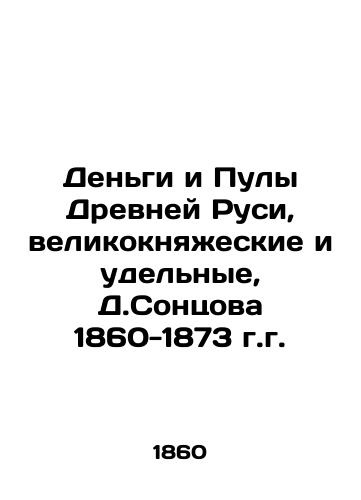 Деньги и Пулы Древней Руси, великокняжеские и удельные, Д.Сонцова 1860-1873 г.г.

1860